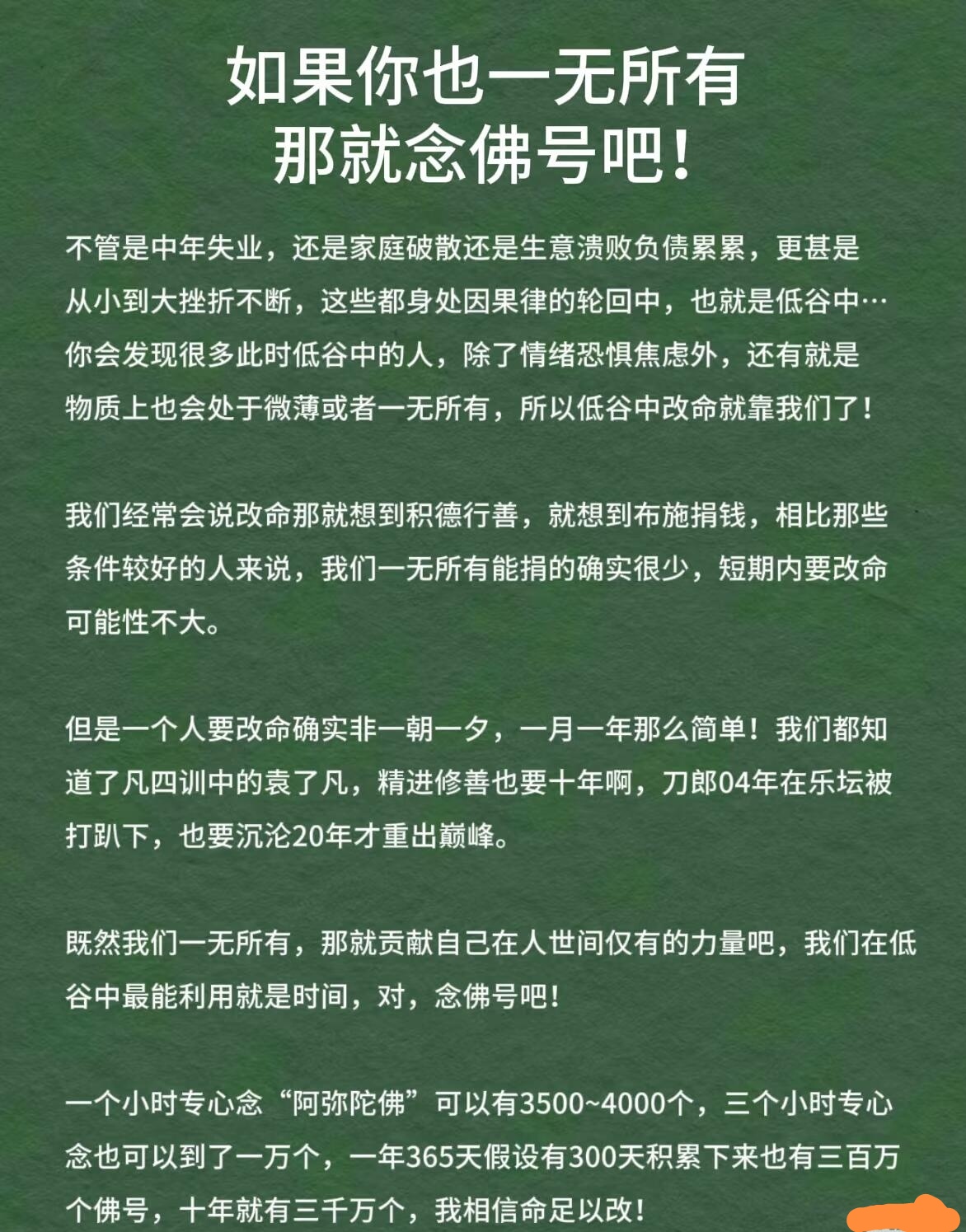 如果你也一无所有
那就念佛号吧!

不管是中年失业，还是家庭破散还是生意溃败负债累累，更甚是从小到大挫折不断，这些都身处因果律的轮回中，也就是低谷中…你会发现很多此时低谷中的人，除了情绪恐惧焦虑外，还有就是物质上也会处于微薄或者一无所有，所以低谷中改命就靠我们了!

我们经常会说改命那就想到积德行善，就想到布施捐钱，相比那些条件较好的人来说，我们一无所有能捐的确实很少，短期内要改命可能性不大。

但是一个人要改命确实非一朝一夕，一月一年那么简单！我们都知道了凡四训中的袁了凡，精进修善也要十年啊，刀郎04年在乐坛被打趴下，也要沉沦20年才重出巅峰。

既然我们一无所有，那就贡献自己在人世间仅有的力量吧，我们在低谷中最能利用就是时间，对，念佛号吧!

一个小时专心念“阿弥陀佛”可以有3500~4000个，三个小时专心念也可以到了一万个，一年365天假设有300天积累下来也有三百万个佛号，十年就有三千万个，我相信命足以改!